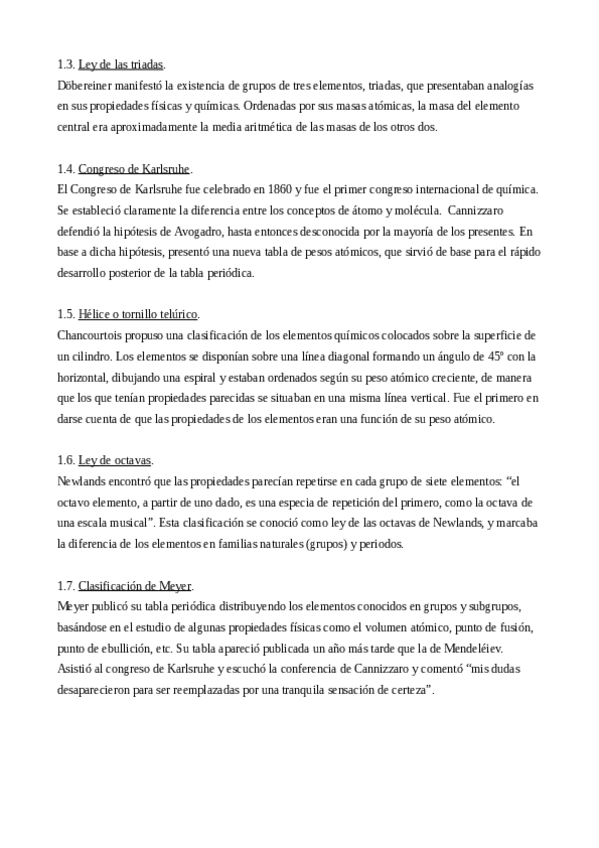 1.3. Ley de las triadas.
Döbereiner manifestó la existencia de grupos de tres elementos, triadas, que presentaban analogías en sus propiedades físicas y químicas. Ordenadas por sus masas atómicas, la masa del elemento central era aproximadamente la media aritmética de las masas de los otros dos.

1.4. Congreso de Karlsruhe.
El Congreso de Karlsruhe fue celebrado en 1860 y fue el primer congreso internacional de química. Se estableció claramente la diferencia entre los conceptos de átomo y molécula. Cannizzaro defendió la hipótesis de Avogadro, hasta entonces desconocida por la mayoría de los presentes. En base a dicha hipótesis, presentó una nueva tabla de pesos atómicos, que sirvió de base para el rápido desarrollo posterior de la tabla periódica.

1.5. Hélice o tornillo telúrico.
Chancourtois propuso una clasificación de los elementos químicos colocados sobre la superficie de un cilindro. Los elementos se disponían sobre una línea diagonal formando un ángulo de 45º con la horizontal, dibujando una espiral y estaban ordenados según su peso atómico creciente, de manera que los que tenían propiedades parecidas se situaban en una misma línea vertical. Fue el primero en darse cuenta de que las propiedades de los elementos eran una función de su peso atómico.

1.6. Ley de octavas.
Newlands encontró que las propiedades parecían repetirse en cada grupo de siete elementos: “el octavo elemento, a partir de uno dado, es una especia de repetición del primero, como la octava de una escala musical”. Esta clasificación se conoció como ley de las octavas de Newlands, y marcaba la diferencia de los elementos en familias naturales (grupos) y periodos.

1.7. Clasificación de Meyer.
Meyer publicó su tabla periódica distribuyendo los elementos conocidos en grupos y subgrupos, basándose en el estudio de algunas propiedades físicas como el volumen atómico, punto de fusión, punto de ebullición, etc. Su tabla apareció publicada un año más tarde que la de Mendeléiev. Asistió al congreso de Karlsruhe y escuchó la conferencia de Cannizzaro y comentó “mis dudas desaparecieron para ser reemplazadas por una tranquila sensación de certeza”.